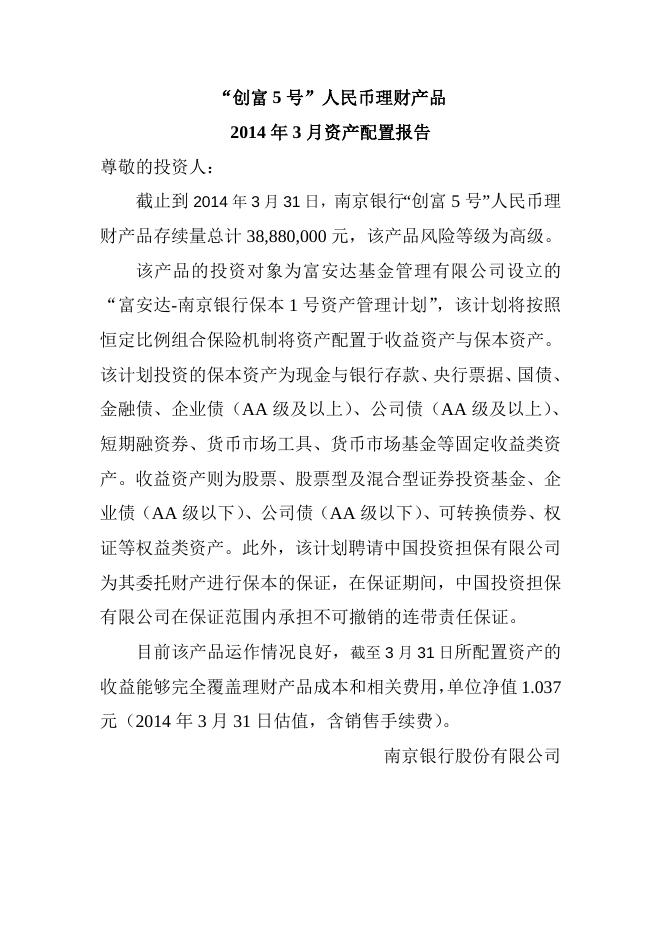 “创富 5 号”人民币理财产品
2014 年 3 月资产配置报告

尊敬的投资人：

截止到 2014 年 3 月 31 日，南京银行“创富 5 号”人民币理财产品存续量总计 38,880,000 元，该产品风险等级为高级。

该产品的投资对象为富安达基金管理有限公司设立的“富安达-南京银行保本 1 号资产管理计划”，该计划将按照恒定比例组合保险机制将资产配置于收益资产与保本资产。该计划投资的保本资产为现金与银行存款、央行票据、国债、金融债、企业债（AA 级及以上）、公司债（AA 级及以上）、短期融资券、货币市场工具、货币市场基金等固定收益类资产。收益资产则为股票、股票型及混合型证券投资基金、企业债（AA 级以下）、公司债（AA 级以下）、可转换债券、权证等权益类资产。此外，该计划聘请中国投资担保有限公司为其委托财产进行保本的保证，在保证期间，中国投资担保有限公司在保证范围内承担不可撤销的连带责任保证。

目前该产品运作情况良好，截至 3 月 31 日所配置资产的收益能够完全覆盖理财产品成本和相关费用，单位净值 1.037 元（2014 年 3 月 31 日估值，含销售手续费）。

南京银行股份有限公司